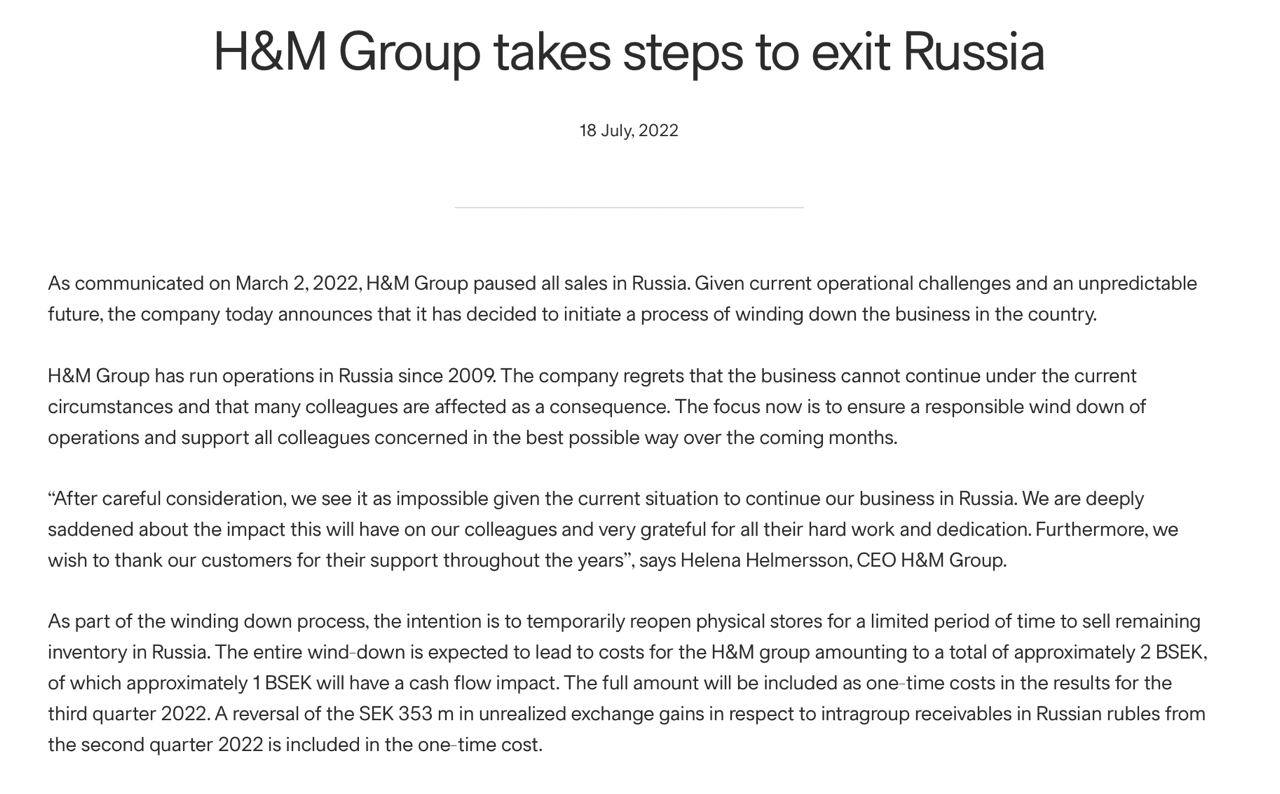 H&M Group takes steps to exit Russia

18 July, 2022

As communicated on March 2, 2022, H&M Group paused all sales in Russia. Given current operational challenges and an unpredictable future, the company today announces that it has decided to initiate a process of winding down the business in the country.

H&M Group has run operations in Russia since 2009. The company regrets that the business cannot continue under the current circumstances and that many colleagues are affected as a consequence. The focus now is to ensure a responsible wind down of operations and support all colleagues concerned in the best possible way over the coming months.

“After careful consideration, we see it as impossible given the current situation to continue our business in Russia. We are deeply saddened about the impact this will have on our colleagues and very grateful for all their hard work and dedication. Furthermore, we wish to thank our customers for their support throughout the years”, says Helena Helmersson, CEO H&M Group.

As part of the winding down process, the intention is to temporarily reopen physical stores for a limited period of time to sell remaining inventory in Russia. The entire wind-down is expected to lead to costs for the H&M group amounting to a total of approximately 2 BSEK, of which approximately 1 BSEK will have a cash flow impact. The full amount will be included as one-time costs in the results for the third quarter 2022. A reversal of the SEK 353 m in unrealized exchange gains in respect to intragroup receivables in Russian rubles from the second quarter 2022 is included in the one-time cost.